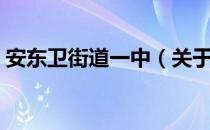 安东卫街道一中（关于